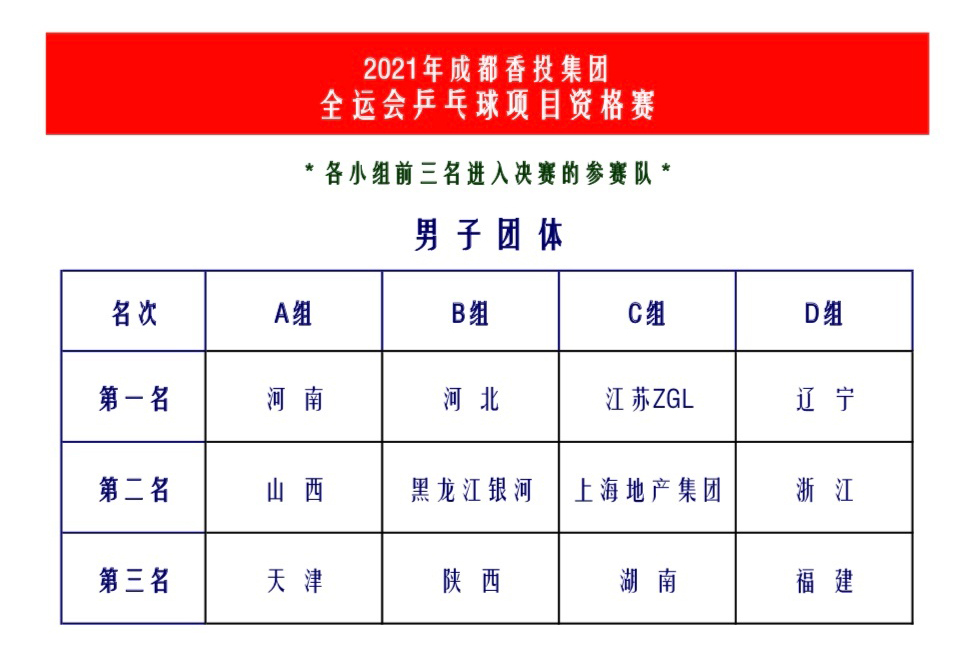 2021年成都香投集团
全运会乒乓球项目资格赛

* 各小组前三名进入决赛的参赛队 *

男子团体

| 名次 | A组 | B组 | C组 | D组 |
|---|---|---|---|---|
| 第一名 | 河南 | 河北 | 江苏ZGL | 辽宁 |
| 第二名 | 山西 | 黑龙江银河 | 上海地产集团 | 浙江 |
| 第三名 | 天津 | 陕西 | 湖南 | 福建 |